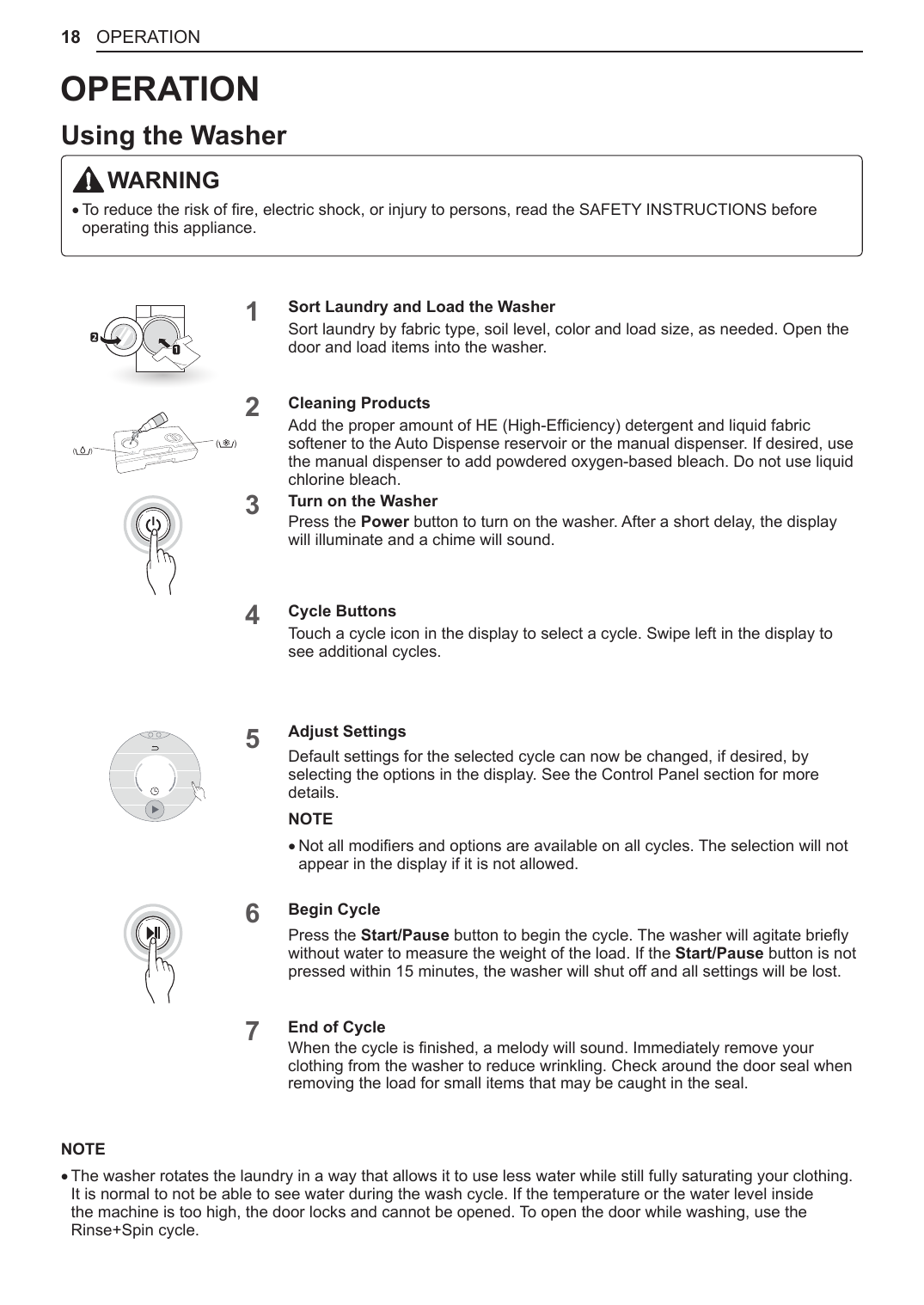 18 OPERATION

OPERATION

Using the Washer

WARNING

• To reduce the risk of fire, electric shock, or injury to persons, read the SAFETY INSTRUCTIONS before operating this appliance.

2 1

1 Sort Laundry and Load the Washer
Sort laundry by fabric type, soil level, color and load size, as needed. Open the door and load items into the washer.

2 Cleaning Products
Add the proper amount of HE (High-Efficiency) detergent and liquid fabric softener to the Auto Dispense reservoir or the manual dispenser. If desired, use the manual dispenser to add powdered oxygen-based bleach. Do not use liquid chlorine bleach.

3 Turn on the Washer
Press the Power button to turn on the washer. After a short delay, the display will illuminate and a chime will sound.

4 Cycle Buttons
Touch a cycle icon in the display to select a cycle. Swipe left in the display to see additional cycles.

5 Adjust Settings
Default settings for the selected cycle can now be changed, if desired, by selecting the options in the display. See the Control Panel section for more details.

NOTE

• Not all modifiers and options are available on all cycles. The selection will not appear in the display if it is not allowed.

6 Begin Cycle
Press the Start/Pause button to begin the cycle. The washer will agitate briefly without water to measure the weight of the load. If the Start/Pause button is not pressed within 15 minutes, the washer will shut off and all settings will be lost.

7 End of Cycle
When the cycle is finished, a melody will sound. Immediately remove your clothing from the washer to reduce wrinkling. Check around the door seal when removing the load for small items that may be caught in the seal.

NOTE

• The washer rotates the laundry in a way that allows it to use less water while still fully saturating your clothing. It is normal to not be able to see water during the wash cycle. If the temperature or the water level inside the machine is too high, the door locks and cannot be opened. To open the door while washing, use the Rinse+Spin cycle.